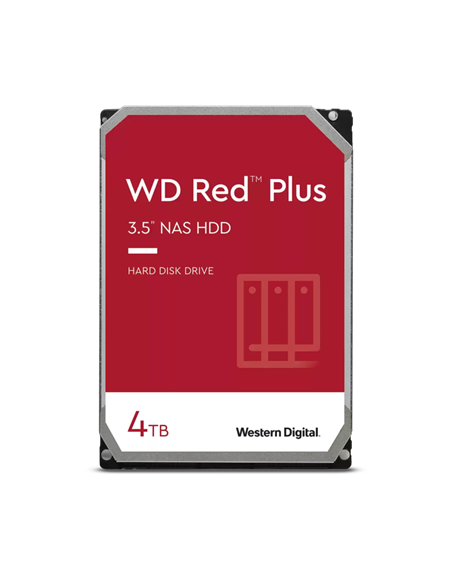 WD Red™ Plus

3.5" NAS HDD

HARD DISK DRIVE

4TB

Western Digital.